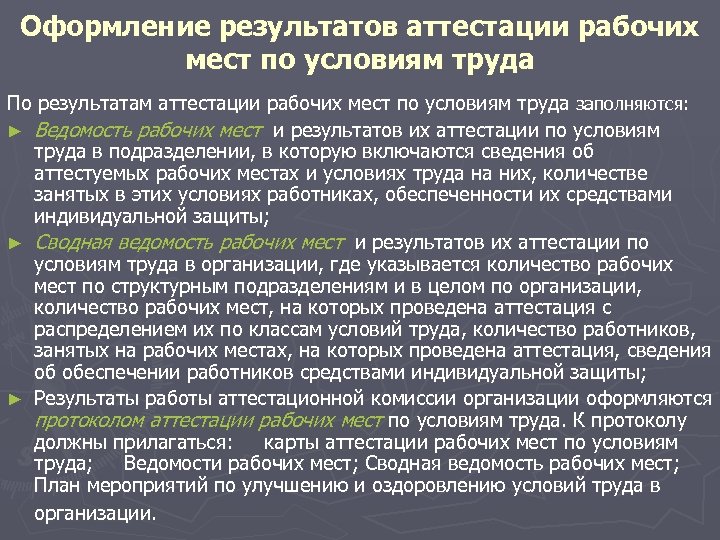 Оформление результатов аттестации рабочих мест по условиям труда

По результатам аттестации рабочих мест по условиям труда заполняются:

► Ведомость рабочих мест и результатов их аттестации по условиям труда в подразделении, в которую включаются сведения об аттестуемых рабочих местах и условиях труда на них, количестве занятых в этих условиях работниках, обеспеченности их средствами индивидуальной защиты;

► Сводная ведомость рабочих мест и результатов их аттестации по условиям труда в организации, где указывается количество рабочих мест по структурным подразделениям и в целом по организации, количество рабочих мест, на которых проведена аттестация с распределением их по классам условий труда, количество работников, занятых на рабочих местах, на которых проведена аттестация, сведения об обеспечении работников средствами индивидуальной защиты;

► Результаты работы аттестационной комиссии организации оформляются протоколом аттестации рабочих мест по условиям труда. К протоколу должны прилагаться: карты аттестации рабочих мест по условиям труда; Ведомости рабочих мест; Сводная ведомость рабочих мест; План мероприятий по улучшению и оздоровлению условий труда в организации.